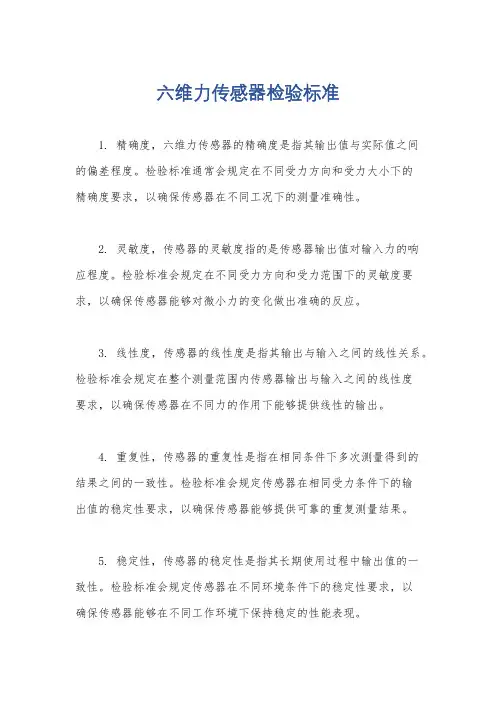 六维力传感器检验标准

1. 精确度，六维力传感器的精确度是指其输出值与实际值之间的偏差程度。检验标准通常会规定在不同受力方向和受力大小下的精确度要求，以确保传感器在不同工况下的测量准确性。

2. 灵敏度，传感器的灵敏度指的是传感器输出值对输入力的响应程度。检验标准会规定在不同受力方向和受力范围下的灵敏度要求，以确保传感器能够对微小力的变化做出准确的反应。

3. 线性度，传感器的线性度是指其输出与输入之间的线性关系。检验标准会规定在整个测量范围内传感器输出与输入之间的线性度要求，以确保传感器在不同力的作用下能够提供线性的输出。

4. 重复性，传感器的重复性是指在相同条件下多次测量得到的结果之间的一致性。检验标准会规定传感器在相同受力条件下的输出值的稳定性要求，以确保传感器能够提供可靠的重复测量结果。

5. 稳定性，传感器的稳定性是指其长期使用过程中输出值的一致性。检验标准会规定传感器在不同环境条件下的稳定性要求，以确保传感器能够在不同工作环境下保持稳定的性能表现。